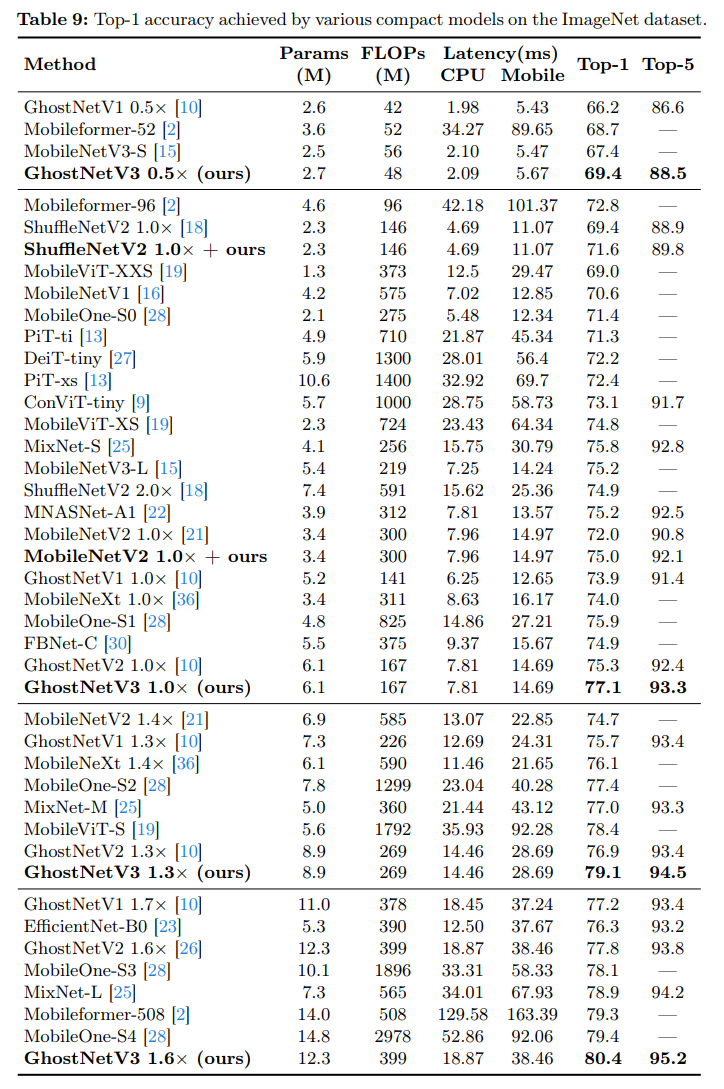 **Table 9:** Top-1 accuracy achieved by various compact models on the ImageNet dataset.

| Method | Params (M) | FLOPs (M) | Latency(ms) CPU | Latency(ms) Mobile | Top-1 | Top-5 |
|---|---|---|---|---|---|---|
| GhostNetV1 0.5× [10] | 2.6 | 42 | 1.98 | 5.43 | 66.2 | 86.6 |
| Mobileformer-52 [2] | 3.6 | 52 | 34.27 | 89.65 | 68.7 | — |
| MobileNetV3-S [15] | 2.5 | 56 | 2.10 | 5.47 | 67.4 | — |
| **GhostNetV3 0.5× (ours)** | 2.7 | 48 | 2.09 | 5.67 | **69.4** | **88.5** |
| Mobileformer-96 [2] | 4.6 | 96 | 42.18 | 101.37 | 72.8 | — |
| ShuffleNetV2 1.0× [18] | 2.3 | 146 | 4.69 | 11.07 | 69.4 | 88.9 |
| **ShuffleNetV2 1.0× + ours** | 2.3 | 146 | 4.69 | 11.07 | 71.6 | 89.8 |
| MobileViT-XXS [19] | 1.3 | 373 | 12.5 | 29.47 | 69.0 | — |
| MobileNetV1 [16] | 4.2 | 575 | 7.02 | 12.85 | 70.6 | — |
| MobileOne-S0 [28] | 2.1 | 275 | 5.48 | 12.34 | 71.4 | — |
| PiT-ti [13] | 4.9 | 710 | 21.87 | 45.34 | 71.3 | — |
| DeiT-tiny [27] | 5.9 | 1300 | 28.01 | 56.4 | 72.2 | — |
| PiT-xs [13] | 10.6 | 1400 | 32.92 | 69.7 | 72.4 | — |
| ConViT-tiny [9] | 5.7 | 1000 | 28.75 | 58.73 | 73.1 | 91.7 |
| MobileViT-XS [19] | 2.3 | 724 | 23.43 | 64.34 | 74.8 | — |
| MixNet-S [25] | 4.1 | 256 | 15.75 | 30.79 | 75.8 | 92.8 |
| MobileNetV3-L [15] | 5.4 | 219 | 7.25 | 14.24 | 75.2 | — |
| ShuffleNetV2 2.0× [18] | 7.4 | 591 | 15.62 | 25.36 | 74.9 | — |
| MNASNet-A1 [22] | 3.9 | 312 | 7.81 | 13.57 | 75.2 | 92.5 |
| MobileNetV2 1.0× [21] | 3.4 | 300 | 7.96 | 14.97 | 72.0 | 90.8 |
| **MobileNetV2 1.0× + ours** | 3.4 | 300 | 7.96 | 14.97 | 75.0 | 92.1 |
| GhostNetV1 1.0× [10] | 5.2 | 141 | 6.25 | 12.65 | 73.9 | 91.4 |
| MobileNeXt 1.0× [36] | 3.4 | 311 | 8.63 | 16.17 | 74.0 | — |
| MobileOne-S1 [28] | 4.8 | 825 | 14.86 | 27.21 | 75.9 | — |
| FBNet-C [30] | 5.5 | 375 | 9.37 | 15.67 | 74.9 | — |
| GhostNetV2 1.0× [10] | 6.1 | 167 | 7.81 | 14.69 | 75.3 | 92.4 |
| **GhostNetV3 1.0× (ours)** | 6.1 | 167 | 7.81 | 14.69 | **77.1** | **93.3** |
| MobileNetV2 1.4× [21] | 6.9 | 585 | 13.07 | 22.85 | 74.7 | — |
| GhostNetV1 1.3× [10] | 7.3 | 226 | 12.69 | 24.31 | 75.7 | 93.4 |
| MobileNeXt 1.4× [36] | 6.1 | 590 | 11.46 | 21.65 | 76.1 | — |
| MobileOne-S2 [28] | 7.8 | 1299 | 23.04 | 40.28 | 77.4 | — |
| MixNet-M [25] | 5.0 | 360 | 21.44 | 43.12 | 77.0 | 93.3 |
| MobileViT-S [19] | 5.6 | 1792 | 35.93 | 92.28 | 78.4 | — |
| GhostNetV2 1.3× [10] | 8.9 | 269 | 14.46 | 28.69 | 76.9 | 93.4 |
| **GhostNetV3 1.3× (ours)** | 8.9 | 269 | 14.46 | 28.69 | **79.1** | **94.5** |
| GhostNetV1 1.7× [10] | 11.0 | 378 | 18.45 | 37.24 | 77.2 | 93.4 |
| EfficientNet-B0 [23] | 5.3 | 390 | 12.50 | 37.67 | 76.3 | 93.2 |
| GhostNetV2 1.6× [26] | 12.3 | 399 | 18.87 | 38.46 | 77.8 | 93.8 |
| MobileOne-S3 [28] | 10.1 | 1896 | 33.31 | 58.33 | 78.1 | — |
| MixNet-L [25] | 7.3 | 565 | 34.01 | 67.93 | 78.9 | 94.2 |
| Mobileformer-508 [2] | 14.0 | 508 | 129.58 | 163.39 | 79.3 | — |
| MobileOne-S4 [28] | 14.8 | 2978 | 52.86 | 92.06 | 79.4 | — |
| **GhostNetV3 1.6× (ours)** | 12.3 | 399 | 18.87 | 38.46 | **80.4** | **95.2** |